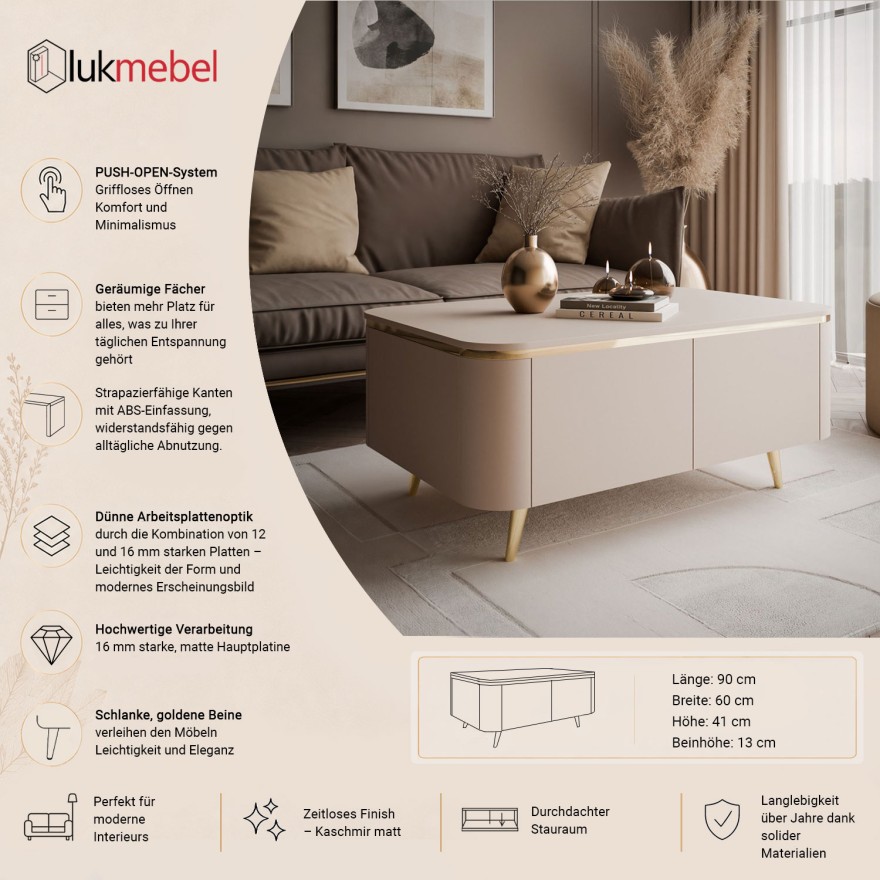 lukmebel

PUSH-OPEN-System
Griffloses Öffnen
Komfort und Minimalismus

Geräumige Fächer
bieten mehr Platz für alles, was zu Ihrer täglichen Entspannung gehört

Strapazierfähige Kanten mit ABS-Einfassung, widerstandsfähig gegen alltägliche Abnutzung.

Dünne Arbeitsplattenoptik
durch die Kombination von 12 und 16 mm starken Platten – Leichtigkeit der Form und modernes Erscheinungsbild

Hochwertige Verarbeitung
16 mm starke, matte Hauptplatine

Schlanke, goldene Beine
verleihen den Möbeln Leichtigkeit und Eleganz

New Locality
CEREAL

Länge: 90 cm
Breite: 60 cm
Höhe: 41 cm
Beinhöhe: 13 cm

Perfekt für moderne Interieurs

Zeitloses Finish – Kaschmir matt

Durchdachter Stauraum

Langlebigkeit über Jahre dank solider Materialien